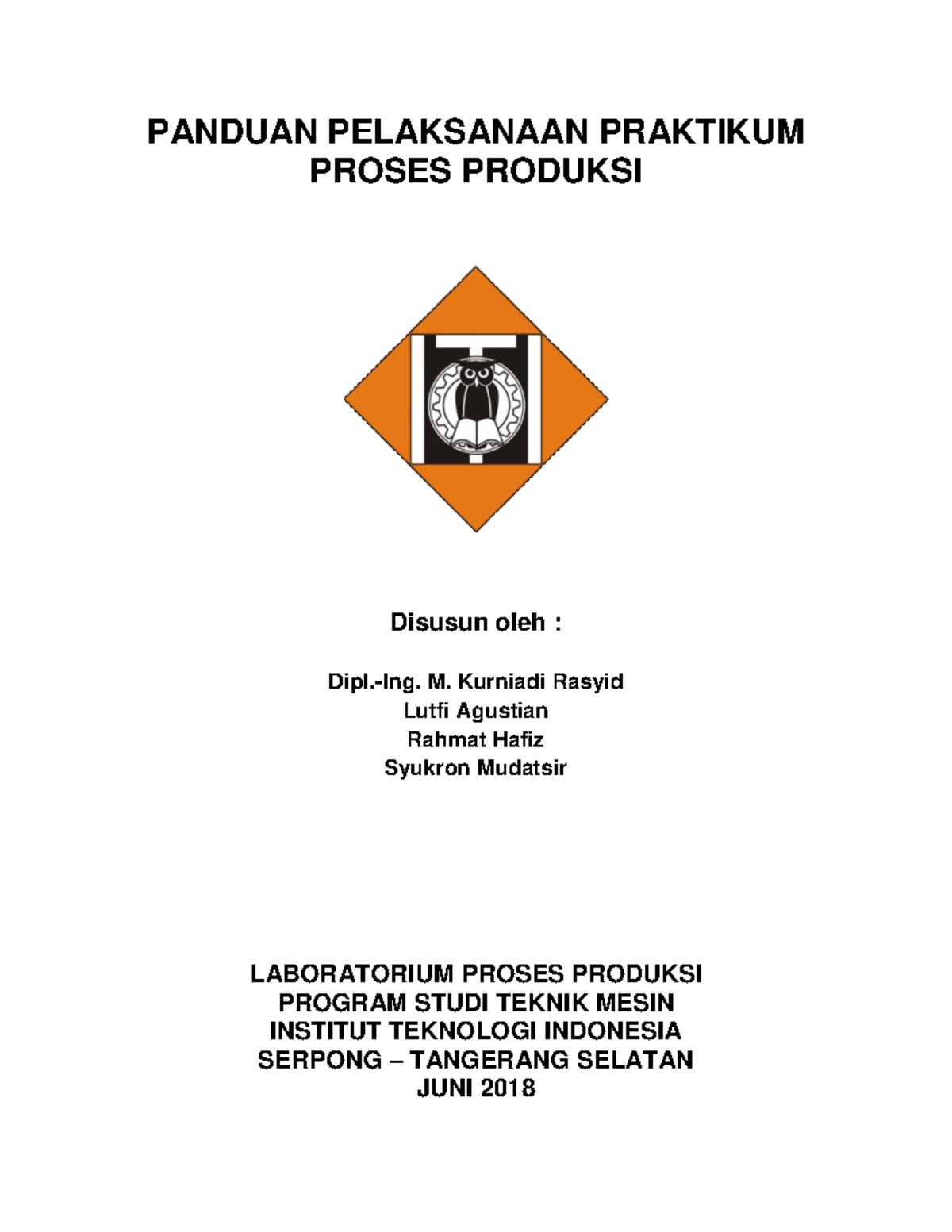 PANDUAN PELAKSANAAN PRAKTIKUM
PROSES PRODUKSI

Disusun oleh :

Dipl.-Ing. M. Kurniadi Rasyid
Lutfi Agustian
Rahmat Hafiz
Syukron Mudatsir

LABORATORIUM PROSES PRODUKSI
PROGRAM STUDI TEKNIK MESIN
INSTITUT TEKNOLOGI INDONESIA
SERPONG – TANGERANG SELATAN
JUNI 2018